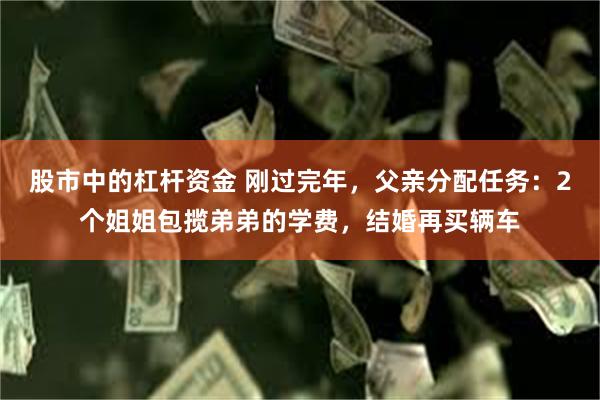 股市中的杠杆资金 刚过完年，父亲分配任务：2个姐姐包揽弟弟的学费，结婚再买辆车